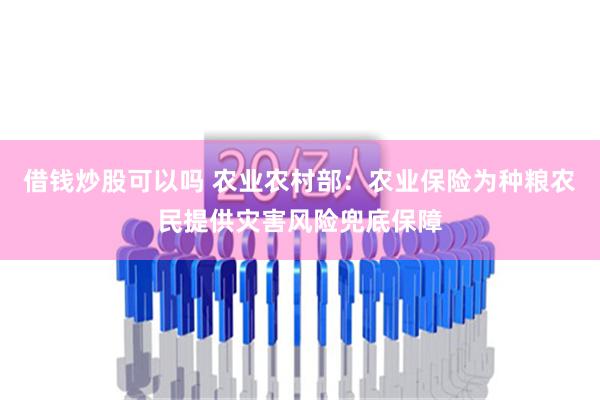 20亿人

借钱炒股可以吗 农业农村部：农业保险为种粮农民提供灾害风险兜底保障